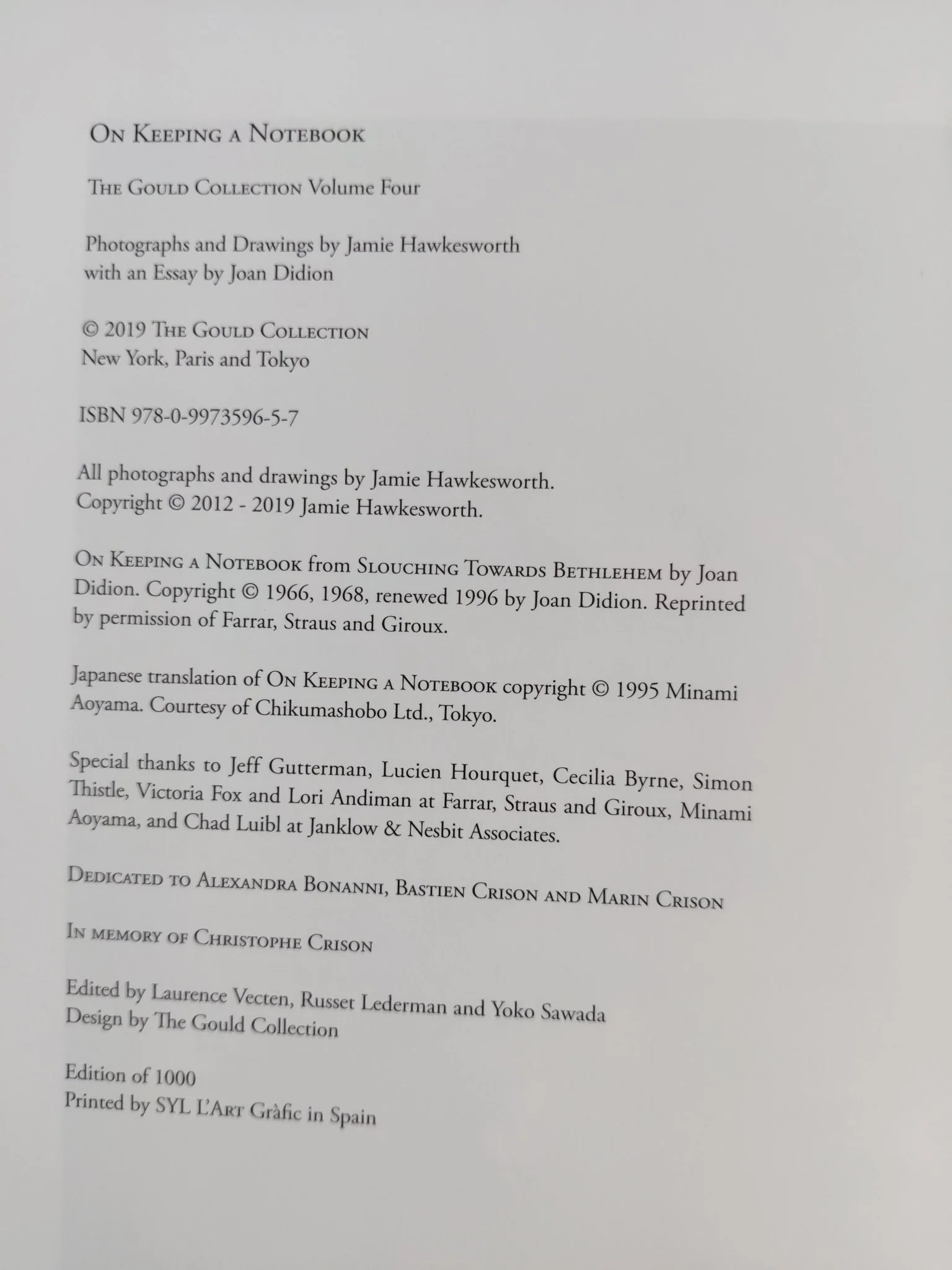 On Keeping a Notebook

The Gould Collection Volume Four

Photographs and Drawings by Jamie Hawkesworth
with an Essay by Joan Didion

© 2019 The Gould Collection
New York, Paris and Tokyo

ISBN 978-0-9973596-5-7

All photographs and drawings by Jamie Hawkesworth.
Copyright © 2012 - 2019 Jamie Hawkesworth.

On Keeping a Notebook from Slouching Towards Bethlehem by Joan Didion. Copyright © 1966, 1968, renewed 1996 by Joan Didion. Reprinted by permission of Farrar, Straus and Giroux.

Japanese translation of On Keeping a Notebook copyright © 1995 Minami Aoyama. Courtesy of Chikumashobo Ltd., Tokyo.

Special thanks to Jeff Gutterman, Lucien Hourquet, Cecilia Byrne, Simon Thistle, Victoria Fox and Lori Andiman at Farrar, Straus and Giroux, Minami Aoyama, and Chad Luibl at Janklow & Nesbit Associates.

Dedicated to Alexandra Bonanni, Bastien Crison and Marin Crison

In memory of Christophe Crison

Edited by Laurence Vecten, Russet Lederman and Yoko Sawada
Design by The Gould Collection

Edition of 1000
Printed by SYL L'Art Gràfic in Spain